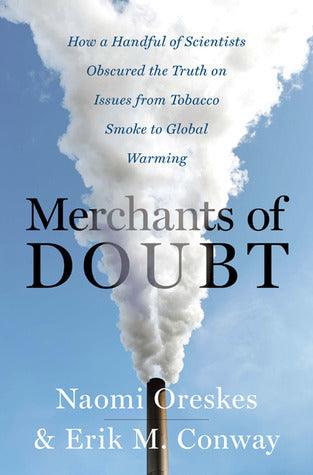 How a Handful of Scientists Obscured the Truth on Issues from Tobacco Smoke to Global Warming

Merchants of DOUBT

Naomi Oreskes & Erik M. Conway